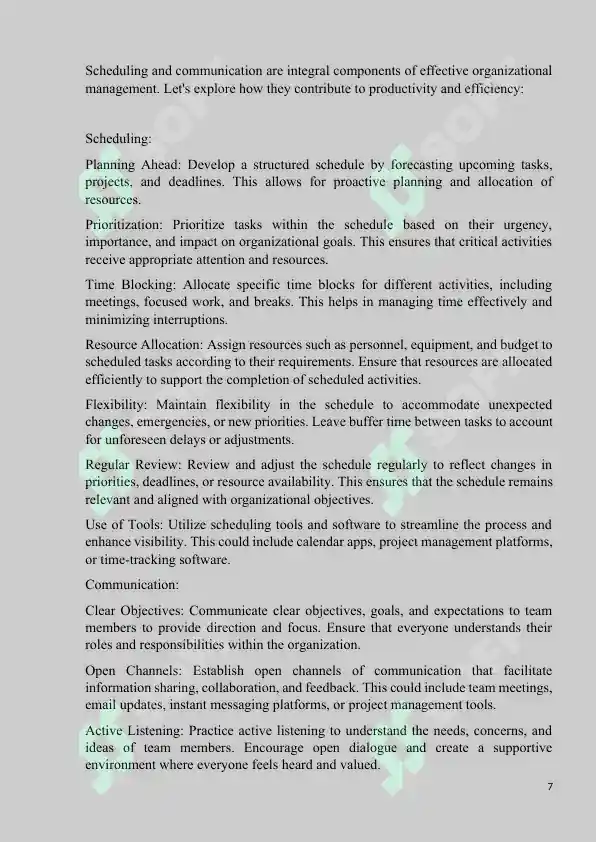 Scheduling and communication are integral components of effective organizational management. Let's explore how they contribute to productivity and efficiency:

Scheduling:

Planning Ahead: Develop a structured schedule by forecasting upcoming tasks, projects, and deadlines. This allows for proactive planning and allocation of resources.

Prioritization: Prioritize tasks within the schedule based on their urgency, importance, and impact on organizational goals. This ensures that critical activities receive appropriate attention and resources.

Time Blocking: Allocate specific time blocks for different activities, including meetings, focused work, and breaks. This helps in managing time effectively and minimizing interruptions.

Resource Allocation: Assign resources such as personnel, equipment, and budget to scheduled tasks according to their requirements. Ensure that resources are allocated efficiently to support the completion of scheduled activities.

Flexibility: Maintain flexibility in the schedule to accommodate unexpected changes, emergencies, or new priorities. Leave buffer time between tasks to account for unforeseen delays or adjustments.

Regular Review: Review and adjust the schedule regularly to reflect changes in priorities, deadlines, or resource availability. This ensures that the schedule remains relevant and aligned with organizational objectives.

Use of Tools: Utilize scheduling tools and software to streamline the process and enhance visibility. This could include calendar apps, project management platforms, or time-tracking software.

Communication:

Clear Objectives: Communicate clear objectives, goals, and expectations to team members to provide direction and focus. Ensure that everyone understands their roles and responsibilities within the organization.

Open Channels: Establish open channels of communication that facilitate information sharing, collaboration, and feedback. This could include team meetings, email updates, instant messaging platforms, or project management tools.

Active Listening: Practice active listening to understand the needs, concerns, and ideas of team members. Encourage open dialogue and create a supportive environment where everyone feels heard and valued.

7